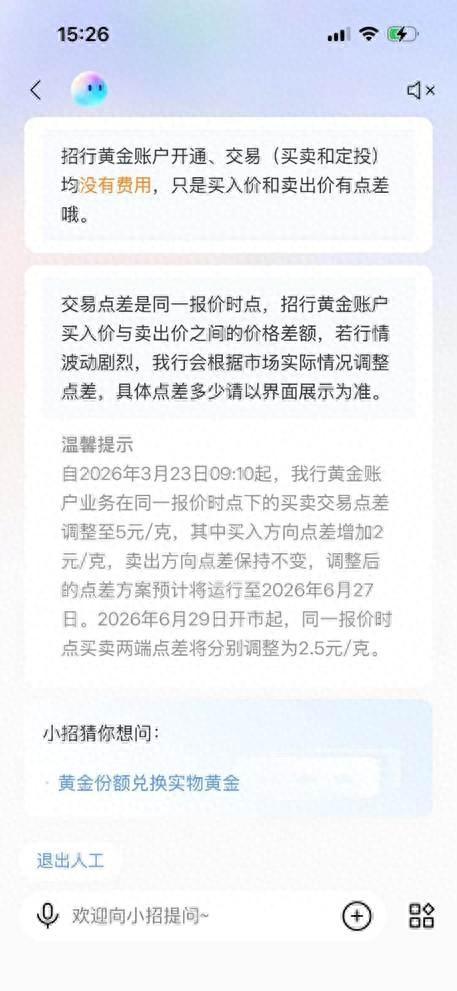 15:26

招行黄金账户开通、交易（买卖和定投）均没有费用，只是买入价和卖出价有点差哦。

交易点差是同一报价时点，招行黄金账户买入价与卖出价之间的价格差额，若行情波动剧烈，我行会根据市场实际情况调整点差，具体点差多少请以界面展示为准。

温馨提示
自2026年3月23日09:10起，我行黄金账户业务在同一报价时点下的买卖交易点差调整至5元/克，其中买入方向点差增加2元/克，卖出方向点差保持不变，调整后的点差方案预计将运行至2026年6月27日。2026年6月29日开市起，同一报价时点买卖两端点差将分别调整为2.5元/克。

小招猜你想问：
黄金份额兑换实物黄金

退出人工
欢迎向小招提问~